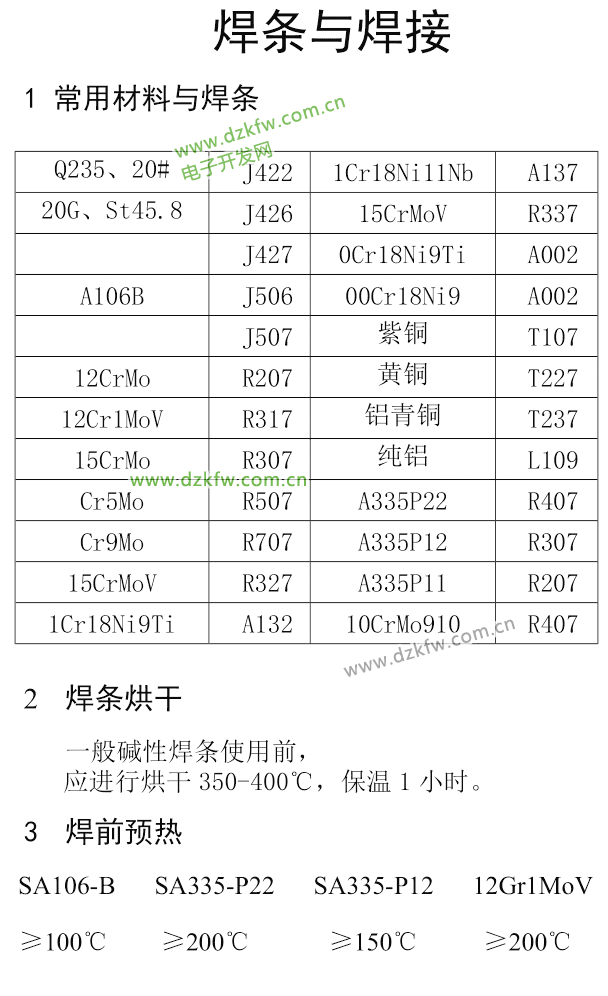 焊条与焊接

1 常用材料与焊条

| Q235、20# | J422 | 1Cr18Ni11Nb | A137 |
|---|---|---|---|
| 20G、St45.8 | J426 | 15CrMoV | R337 |
|  | J427 | 0Cr18Ni9Ti | A002 |
| A106B | J506 | 00Cr18Ni9 | A002 |
|  | J507 | 紫铜 | T107 |
| 12CrMo | R207 | 黄铜 | T227 |
| 12Cr1MoV | R317 | 铝青铜 | T237 |
| 15CrMo | R307 | 纯铝 | L109 |
| Cr5Mo | R507 | A335P22 | R407 |
| Cr9Mo | R707 | A335P12 | R307 |
| 15CrMoV | R327 | A335P11 | R207 |
| 1Cr18Ni9Ti | A132 | 10CrMo910 | R407 |

2 焊条烘干

一般碱性焊条使用前，
应进行烘干350-400℃，保温1小时。

3 焊前预热

SA106-B SA335-P22 SA335-P12 12Gr1MoV

≥100℃ ≥200℃ ≥150℃ ≥200℃

www.dzkfw.com.cn
电子开发网